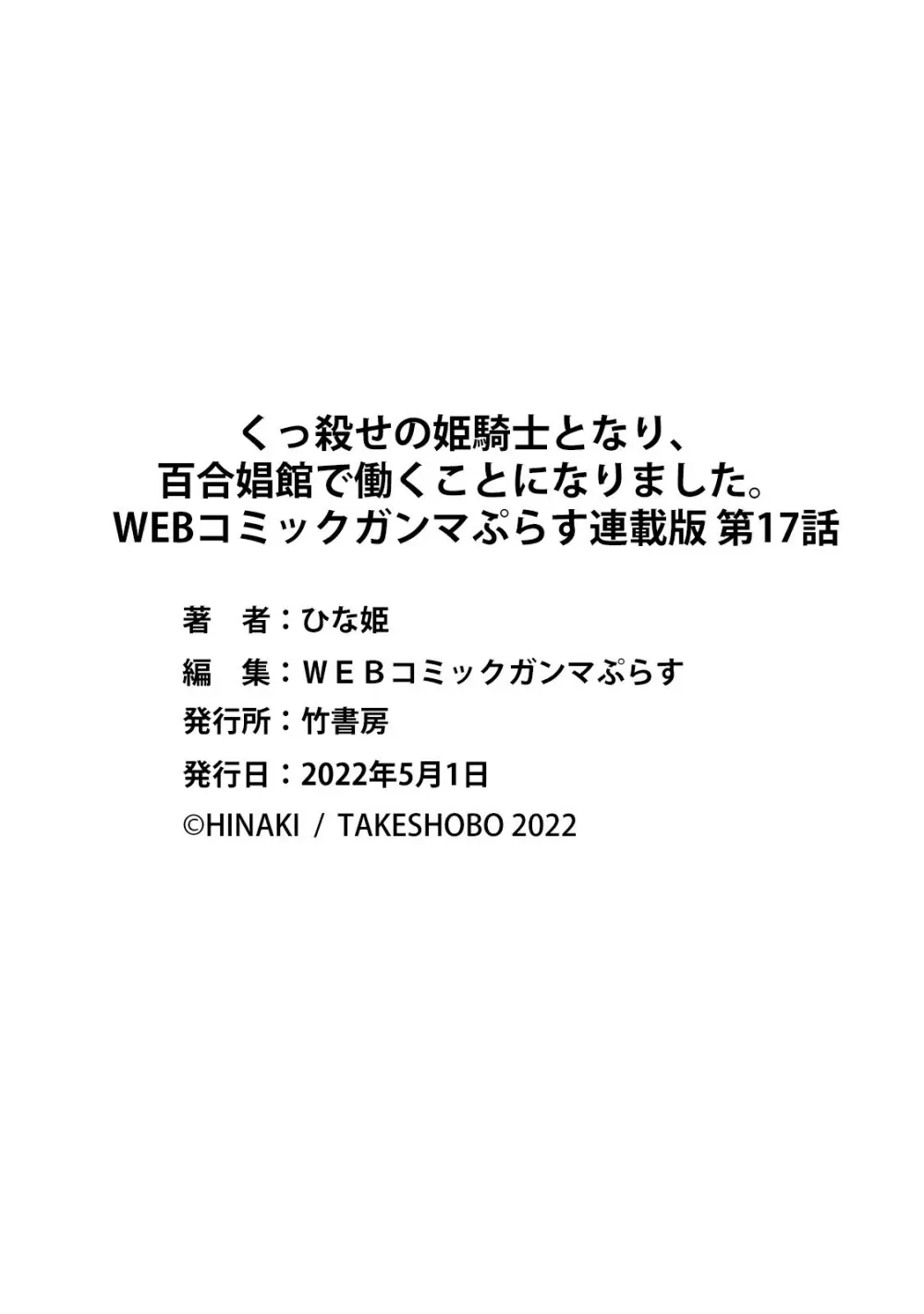 くっ殺せの姫騎士となり、
百合娼館で働くことになりました。
WEBコミックガンマぷらす連載版 第17話

著　者：ひな姫
編　集：ＷＥＢコミックガンマぷらす
発行所：竹書房
発行日：2022年5月1日
©HINAKI / TAKESHOBO 2022